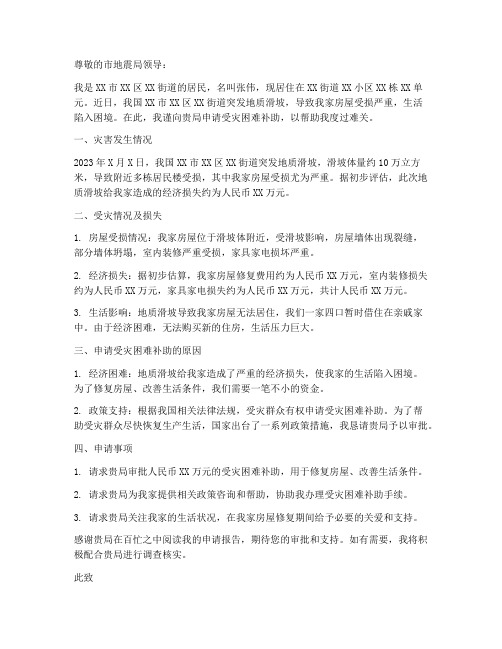 尊敬的市地震局领导：

我是XX市XX区XX街道的居民，名叫张伟，现居住在XX街道XX小区XX栋XX单元。近日，我国XX市XX区XX街道突发地质滑坡，导致我家房屋受损严重，生活陷入困境。在此，我谨向贵局申请受灾困难补助，以帮助我度过难关。

一、灾害发生情况

2023年X月X日，我国XX市XX区XX街道突发地质滑坡，滑坡体量约10万立方米，导致附近多栋居民楼受损，其中我家房屋受损尤为严重。据初步评估，此次地质滑坡给我家造成的经济损失约为人民币XX万元。

二、受灾情况及损失

1. 房屋受损情况：我家房屋位于滑坡体附近，受滑坡影响，房屋墙体出现裂缝，部分墙体坍塌，室内装修严重受损，家具家电损坏严重。

2. 经济损失：据初步估算，我家房屋修复费用约为人民币XX万元，室内装修损失约为人民币XX万元，家具家电损失约为人民币XX万元，共计人民币XX万元。

3. 生活影响：地质滑坡导致我家房屋无法居住，我们一家四口暂时借住在亲戚家中。由于经济困难，无法购买新的住房，生活压力巨大。

三、申请受灾困难补助的原因

1. 经济困难：地质滑坡给我家造成了严重的经济损失，使我家的生活陷入困境。为了修复房屋、改善生活条件，我们需要一笔不小的资金。

2. 政策支持：根据我国相关法律法规，受灾群众有权申请受灾困难补助。为了帮助受灾群众尽快恢复生产生活，国家出台了一系列政策措施，我恳请贵局予以审批。

四、申请事项

1. 请求贵局审批人民币XX万元的受灾困难补助，用于修复房屋、改善生活条件。

2. 请求贵局为我家提供相关政策咨询和帮助，协助我办理受灾困难补助手续。

3. 请求贵局关注我家的生活状况，在我家房屋修复期间给予必要的关爱和支持。

感谢贵局在百忙之中阅读我的申请报告，期待您的审批和支持。如有需要，我将积极配合贵局进行调查核实。

此致